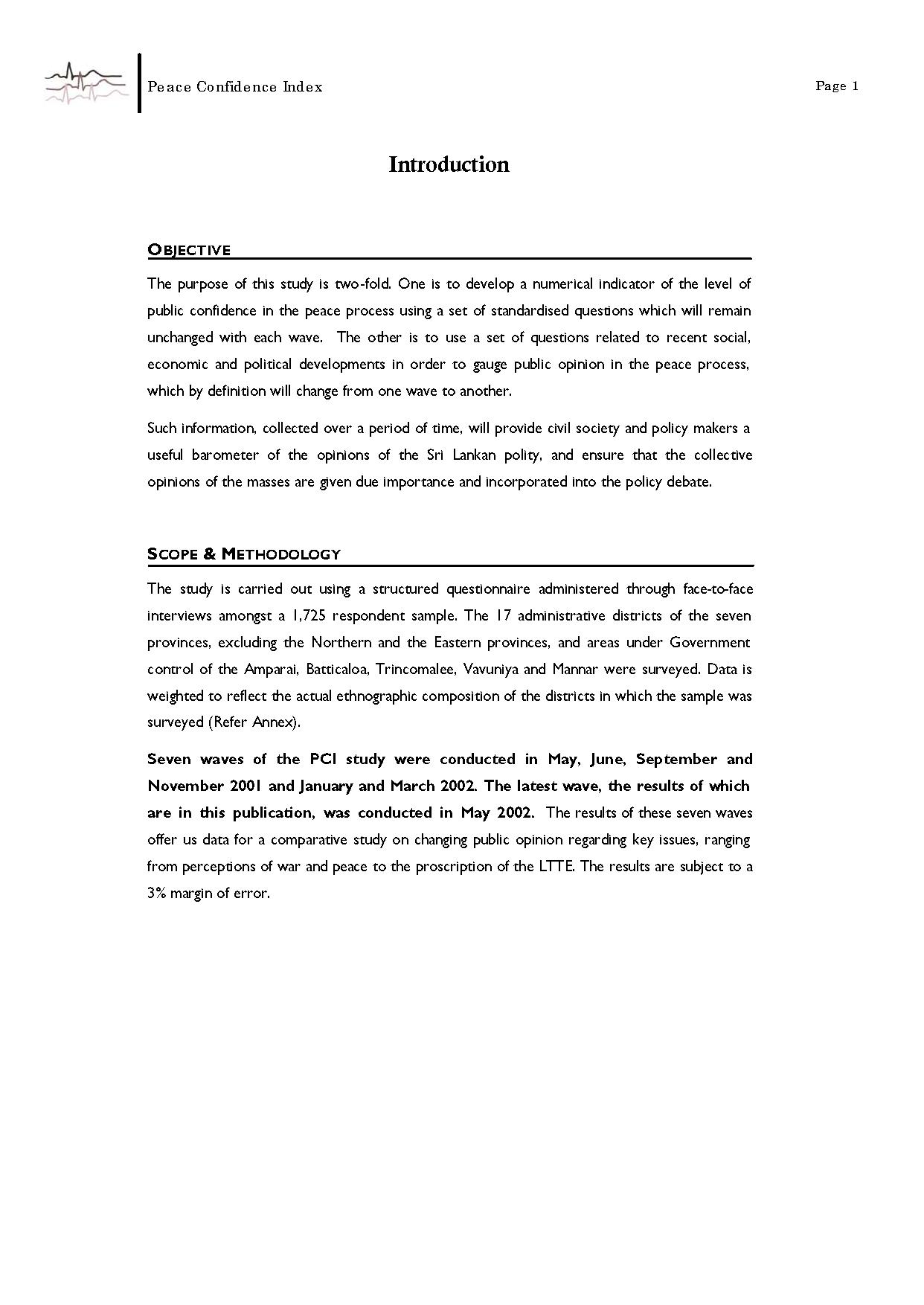 Peace Confidence Index

Page 1

Introduction

OBJECTIVE

The purpose of this study is two-fold. One is to develop a numerical indicator of the level of public confidence in the peace process using a set of standardised questions which will remain unchanged with each wave. The other is to use a set of questions related to recent social, economic and political developments in order to gauge public opinion in the peace process, which by definition will change from one wave to another.

Such information, collected over a period of time, will provide civil society and policy makers a useful barometer of the opinions of the Sri Lankan polity, and ensure that the collective opinions of the masses are given due importance and incorporated into the policy debate.

SCOPE & METHODOLOGY

The study is carried out using a structured questionnaire administered through face-to-face interviews amongst a 1,725 respondent sample. The 17 administrative districts of the seven provinces, excluding the Northern and the Eastern provinces, and areas under Government control of the Amparai, Batticaloa, Trincomalee, Vavuniya and Mannar were surveyed. Data is weighted to reflect the actual ethnographic composition of the districts in which the sample was surveyed (Refer Annex).

Seven waves of the PCI study were conducted in May, June, September and November 2001 and January and March 2002. The latest wave, the results of which are in this publication, was conducted in May 2002. The results of these seven waves offer us data for a comparative study on changing public opinion regarding key issues, ranging from perceptions of war and peace to the proscription of the LTTE. The results are subject to a 3% margin of error.